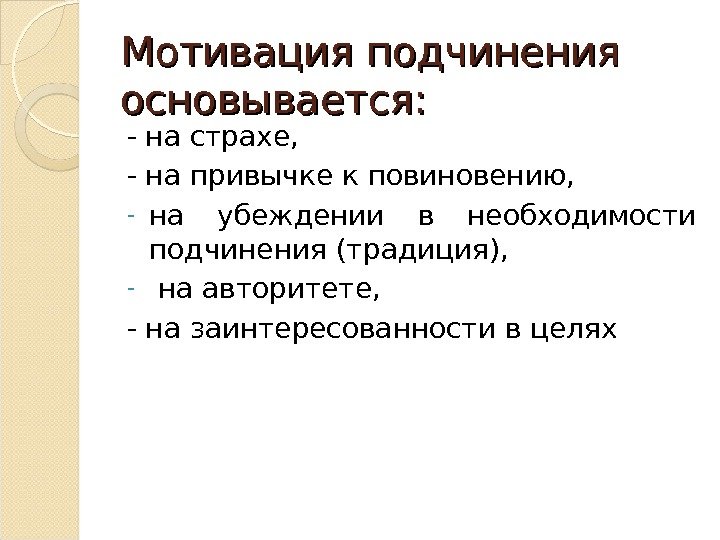 Мотивация подчинения основывается:

- на страхе,

- на привычке к повиновению,

- на убеждении в необходимости подчинения (традиция),

- на авторитете,

- на заинтересованности в целях